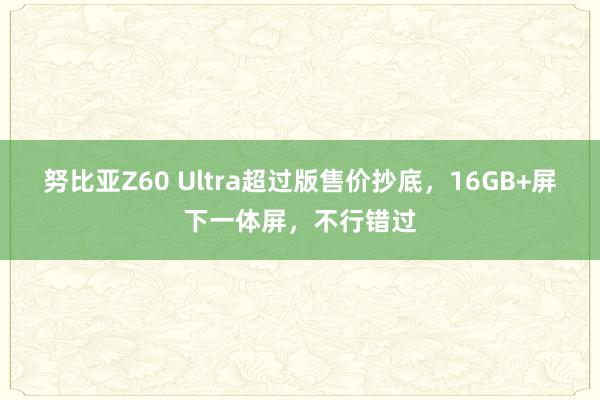 努比亚Z60 Ultra超过版售价抄底，16GB+屏下一体屏，不行错过